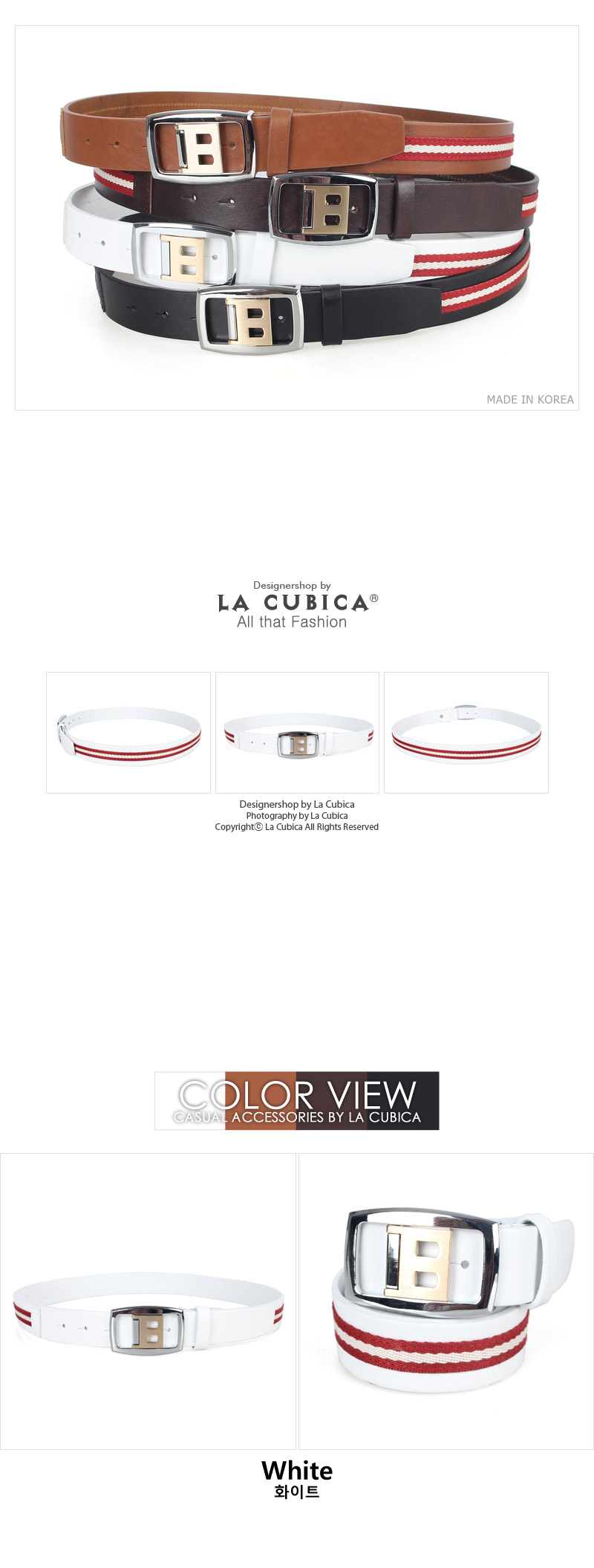 MADE IN KOREA

Designershop by
LA CUBICA®
All that Fashion

Designershop by La Cubica
Photography by La Cubica
Copyright© La Cubica All Rights Reserved

COLOR VIEW
CASUAL ACCESSORIES BY LA CUBICA

White
화이트